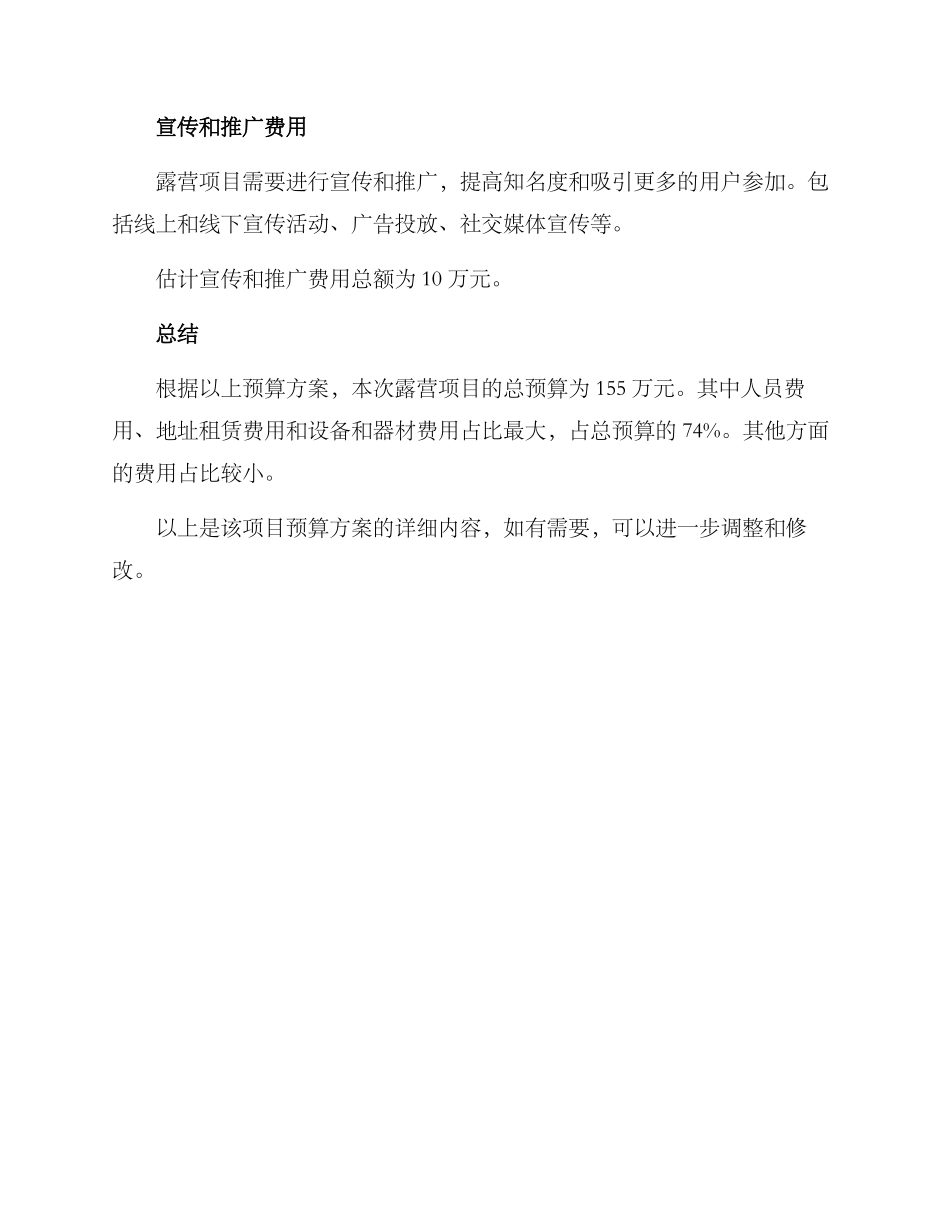 宣传和推广费用

露营项目需要进行宣传和推广，提高知名度和吸引更多的用户参加。包括线上和线下宣传活动、广告投放、社交媒体宣传等。

估计宣传和推广费用总额为 10 万元。

总结

根据以上预算方案，本次露营项目的总预算为 155 万元。其中人员费用、地址租赁费用和设备和器材费用占比最大，占总预算的 74%。其他方面的费用占比较小。

以上是该项目预算方案的详细内容，如有需要，可以进一步调整和修改。